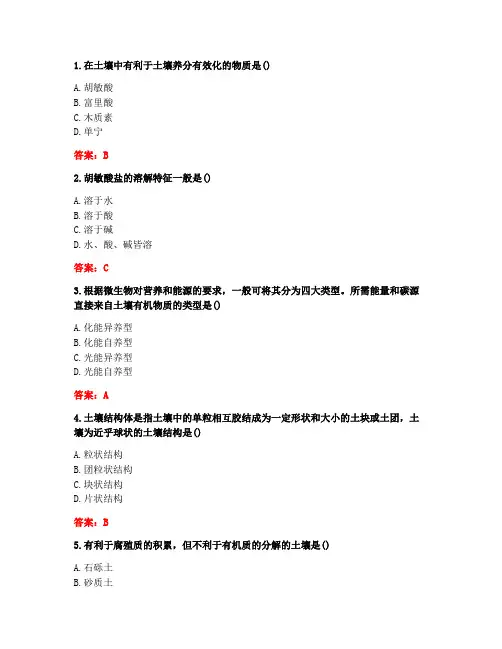 1. 在土壤中有利于土壤养分有效化的物质是()

A. 胡敏酸
B. 富里酸
C. 木质素
D. 单宁

答案：B

2. 胡敏酸盐的溶解特征一般是()

A. 溶于水
B. 溶于酸
C. 溶于碱
D. 水、酸、碱皆溶

答案：C

3. 根据微生物对营养和能源的要求，一般可将其分为四大类型，所需能量和碳源直接来自土壤有机物质的类型是()

A. 化能异养型
B. 化能自养型
C. 光能异养型
D. 光能自养型

答案：A

4. 土壤结构体是指土壤中的单粒相互胶结成为一定形状和大小的土块或土团，土壤为近乎球状的土壤结构是()

A. 粒状结构
B. 团粒状结构
C. 块状结构
D. 片状结构

答案：B

5. 有利于腐殖质的积累，但不利于有机质的分解的土壤是()

A. 石砾土
B. 砂质土